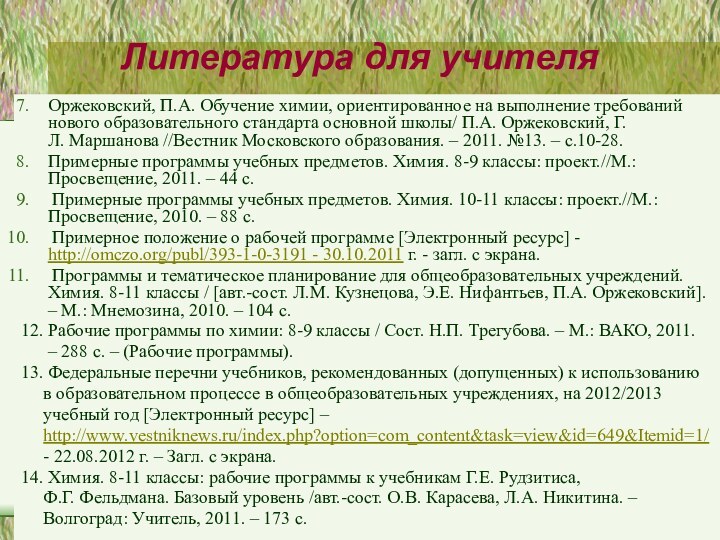 Литература для учителя

7. Оржековский, П.А. Обучение химии, ориентированное на выполнение требований нового образовательного стандарта основной школы/ П.А. Оржековский, Г. Л. Маршанова //Вестник Московского образования. – 2011. №13. – с.10-28.

8. Примерные программы учебных предметов. Химия. 8-9 классы: проект.//М.: Просвещение, 2011. – 44 с.

9. Примерные программы учебных предметов. Химия. 10-11 классы: проект.//М.: Просвещение, 2010. – 88 с.

10. Примерное положение о рабочей программе [Электронный ресурс] - http://omczo.org/publ/393-1-0-3191 - 30.10.2011 г. - загл. с экрана.

11. Программы и тематическое планирование для общеобразовательных учреждений. Химия. 8-11 классы / [авт.-сост. Л.М. Кузнецова, Э.Е. Нифантьев, П.А. Оржековский]. – М.: Мнемозина, 2010. – 104 с.

12. Рабочие программы по химии: 8-9 классы / Сост. Н.П. Трегубова. – М.: ВАКО, 2011. – 288 с. – (Рабочие программы).

13. Федеральные перечни учебников, рекомендованных (допущенных) к использованию в образовательном процессе в общеобразовательных учреждениях, на 2012/2013 учебный год [Электронный ресурс] – http://www.vestniknews.ru/index.php?option=com_content&task=view&id=649&Itemid=1/ - 22.08.2012 г. – Загл. с экрана.

14. Химия. 8-11 классы: рабочие программы к учебникам Г.Е. Рудзитиса, Ф.Г. Фельдмана. Базовый уровень /авт.-сост. О.В. Карасева, Л.А. Никитина. – Волгоград: Учитель, 2011. – 173 с.